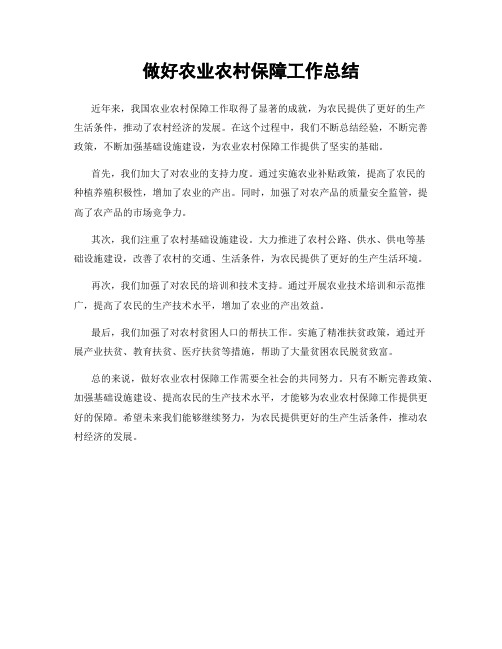 做好农业农村保障工作总结

近年来，我国农业农村保障工作取得了显著的成就，为农民提供了更好的生产生活条件，推动了农村经济的发展。在这个过程中，我们不断总结经验，不断完善政策，不断加强基础设施建设，为农业农村保障工作提供了坚实的基础。

首先，我们加大了对农业的支持力度。通过实施农业补贴政策，提高了农民的种植养殖积极性，增加了农业的产出。同时，加强了对农产品的质量安全监管，提高了农产品的市场竞争力。

其次，我们注重了农村基础设施建设。大力推进了农村公路、供水、供电等基础设施建设，改善了农村的交通、生活条件，为农民提供了更好的生产生活环境。

再次，我们加强了对农民的培训和技术支持。通过开展农业技术培训和示范推广，提高了农民的生产技术水平，增加了农业的产出效益。

最后，我们加强了对农村贫困人口的帮扶工作。实施了精准扶贫政策，通过开展产业扶贫、教育扶贫、医疗扶贫等措施，帮助了大量贫困农民脱贫致富。

总的来说，做好农业农村保障工作需要全社会的共同努力。只有不断完善政策、加强基础设施建设、提高农民的生产技术水平，才能够为农业农村保障工作提供更好的保障。希望未来我们能够继续努力，为农民提供更好的生产生活条件，推动农村经济的发展。